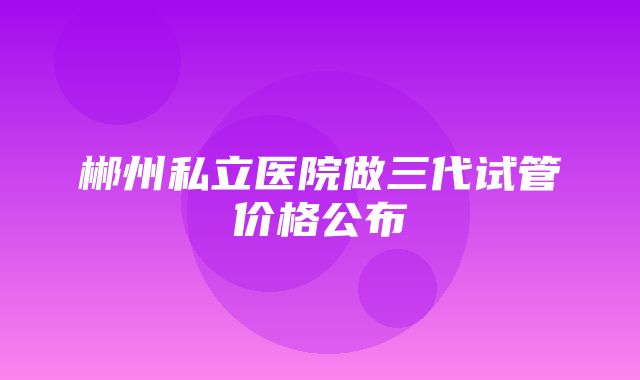 郴州私立医院做三代试管价格公布